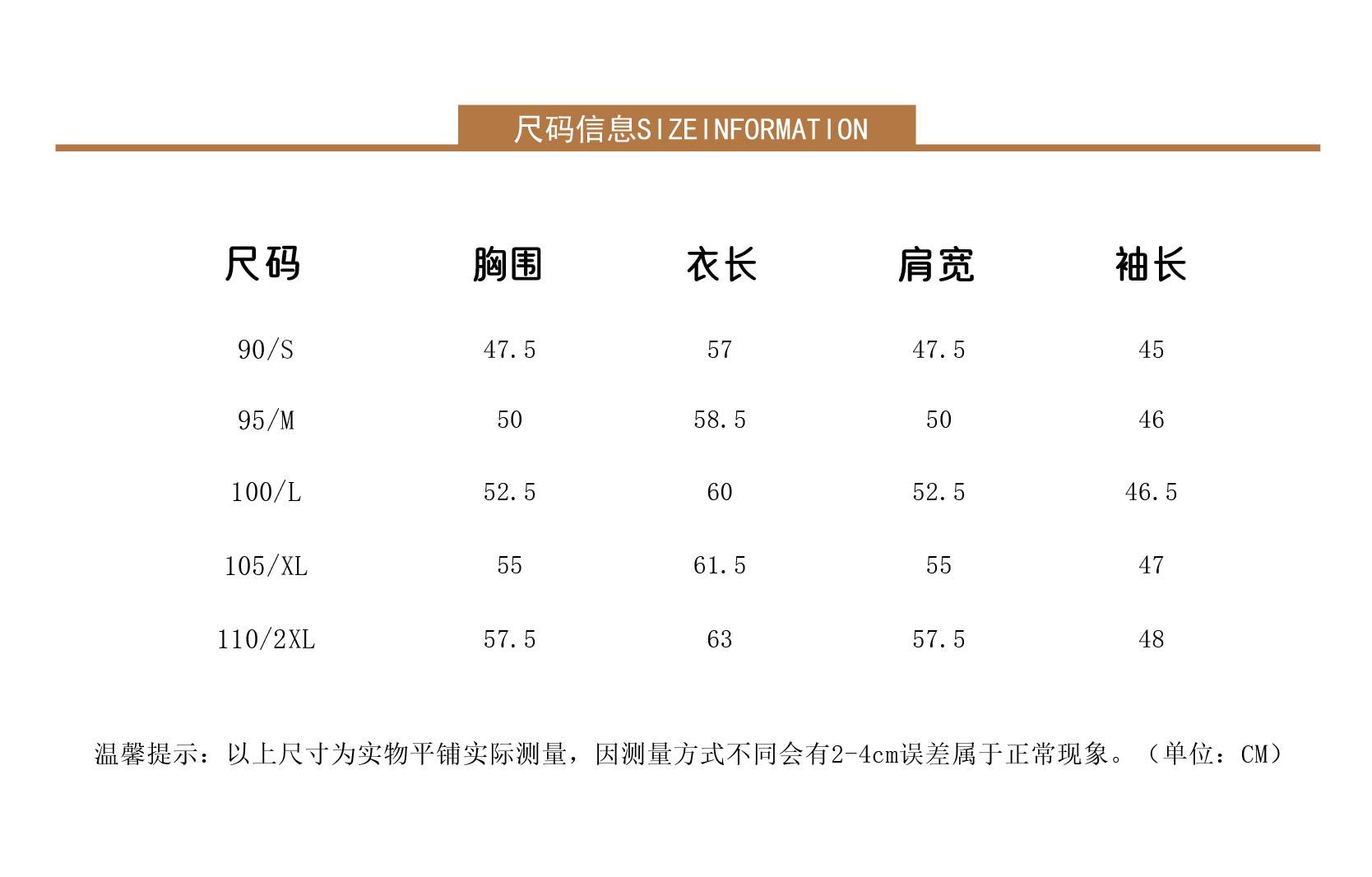 尺码信息SIZEINFORMATION

| 尺码 | 胸围 | 衣长 | 肩宽 | 袖长 |
|---|---|---|---|---|
| 90/S | 47.5 | 57 | 47.5 | 45 |
| 95/M | 50 | 58.5 | 50 | 46 |
| 100/L | 52.5 | 60 | 52.5 | 46.5 |
| 105/XL | 55 | 61.5 | 55 | 47 |
| 110/2XL | 57.5 | 63 | 57.5 | 48 |

温馨提示：以上尺寸为实物平铺实际测量，因测量方式不同会有2-4cm误差属于正常现象。（单位：CM）